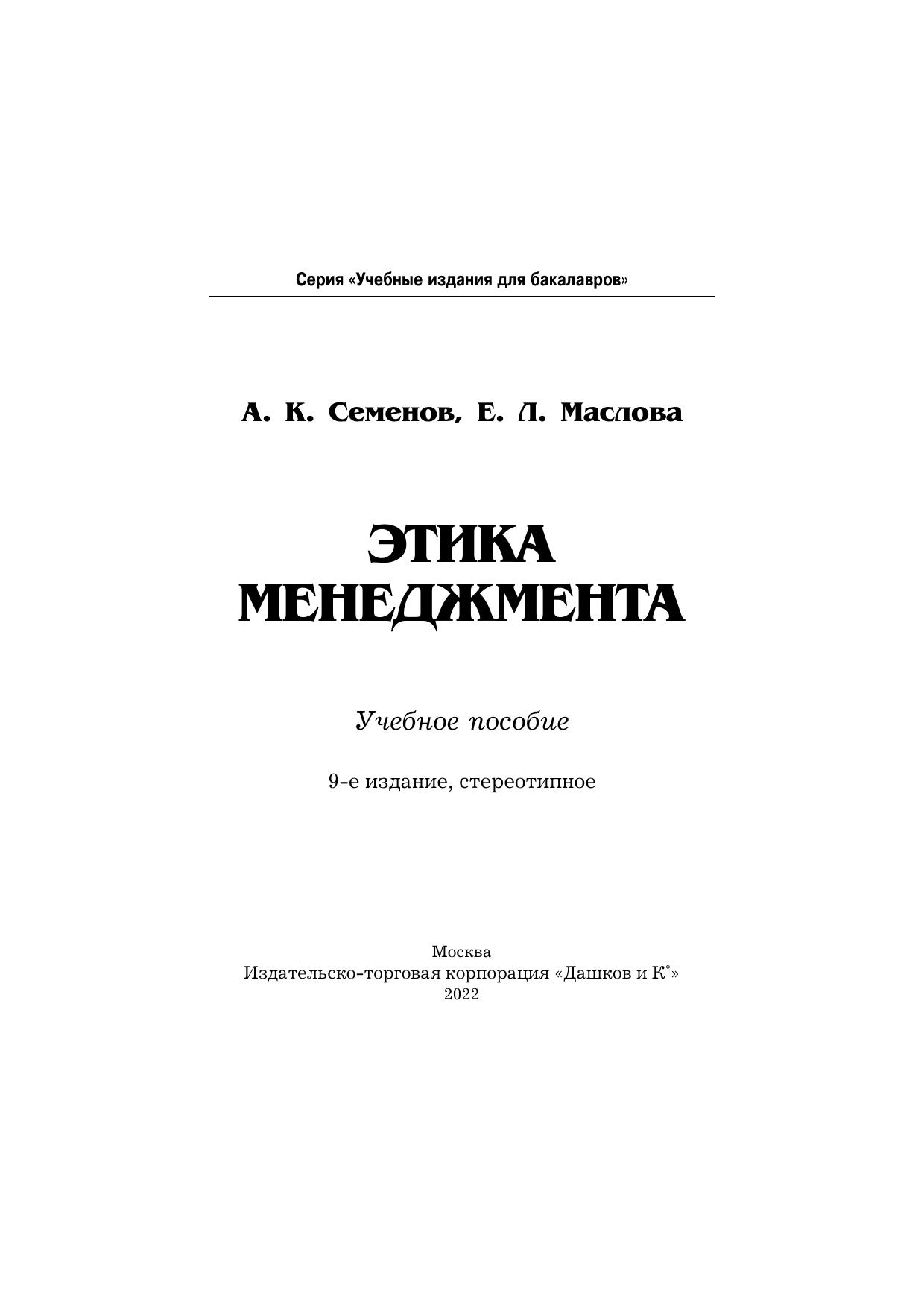 Серия «Учебные издания для бакалавров»

А. К. Семенов, Е. Л. Маслова

ЭТИКА МЕНЕДЖМЕНТА

Учебное пособие

9-е издание, стереотипное

Москва
Издательско-торговая корпорация «Дашков и К°»
2022